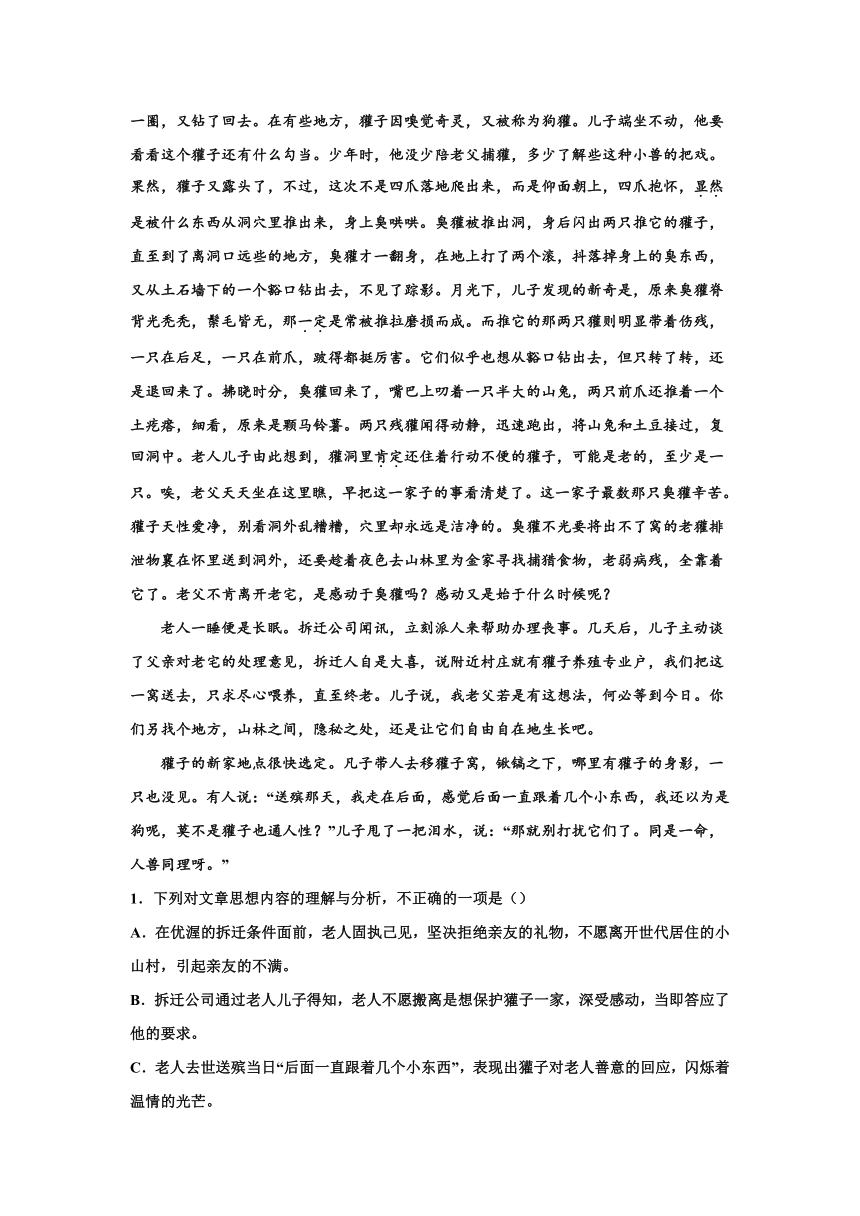 一圈，又钻了回去。在有些地方，獾子因嗅觉奇灵，又被称为狗獾。儿子端坐不动，他要看看这个獾子还有什么勾当。少年时，他没少陪老父捕獾，多少了解些这种小兽的把戏。果然，獾子又露头了，不过，这次不是四爪落地爬出来，而是仰面朝上，四爪抱怀，显然是被什么东西从洞穴里推出来，身上臭哄哄。臭獾被推出洞，身后闪出两只推它的獾子，直至到了离洞口远些的地方，臭獾才一翻身，在地上打了两个滚，抖落掉身上的臭东西，又从土石墙下的一个豁口钻出去，不见了踪影。月光下，儿子发现的新奇是，原来臭獾脊背光秃秃，鬃毛皆无，那一定是常被推拉磨损而成。而推它的那两只獾则明显带着伤残，一只在后足，一只在前爪，跛得都挺厉害。它们似乎也想从豁口钻出去，但只转了转，还是退回来了。拂晓时分，臭獾回来了，嘴巴上叼着一只半大的山兔，两只前爪还推着一个土疙瘩，细看，原来是颗马铃薯。两只残獾闻得动静，迅速跑出，将山兔和土豆接过，复回洞中。老人儿子由此想到，獾洞里肯定还住着行动不便的獾子，可能是老的，至少是一只。唉，老父天天坐在这里瞧，早把这一家子的事看清楚了。这一家子最数那只臭獾辛苦。獾子天性爱净，别看洞外乱糟糟，穴里却永远是洁净的。臭獾不光要将出不了窝的老獾排泄物裹在怀里送到洞外，还要趁着夜色去山林里为全家寻找捕猎食物，老弱病残，全靠着它了。老父不肯离开老宅，是感动于臭獾吗？感动又是始于什么时候呢？

老人一睡便是长眠。拆迁公司闻讯，立刻派人来帮助办理丧事。几天后，儿子主动谈了父亲对老宅的处理意见，拆迁人自是大喜，说附近村庄就有獾子养殖专业户，我们把这一窝送去，只求尽心喂养，直至终老。儿子说，我老父若是有这想法，何必等到今日。你们另找个地方，山林之间，隐秘之处，还是让它们自由自在地生长吧。

獾子的新家地点很快选定。儿子带人去移獾子窝，锹镐之下，哪里有獾子的身影，一只也没见。有人说：“送殡那天，我走在后面，感觉后面一直跟着几个小东西，我还以为是狗呢，莫不是獾子也通人性？”儿子甩了一把泪水，说：“那就别打扰它们了。同是一命，人兽同理呀。”

1．下列对文章思想内容的理解与分析，不正确的一项是（）

A．在优渥的拆迁条件面前，老人固执己见，坚决拒绝亲友的礼物，不愿离开世代居住的小山村，引起亲友的不满。

B．拆迁公司通过老人儿子得知，老人不愿搬离是想保护獾子一家，深受感动，当即答应了他的要求。

C．老人去世送殡当日“后面一直跟着几个小东西”，表现出獾子对老人善意的回应，闪烁着温情的光芒。